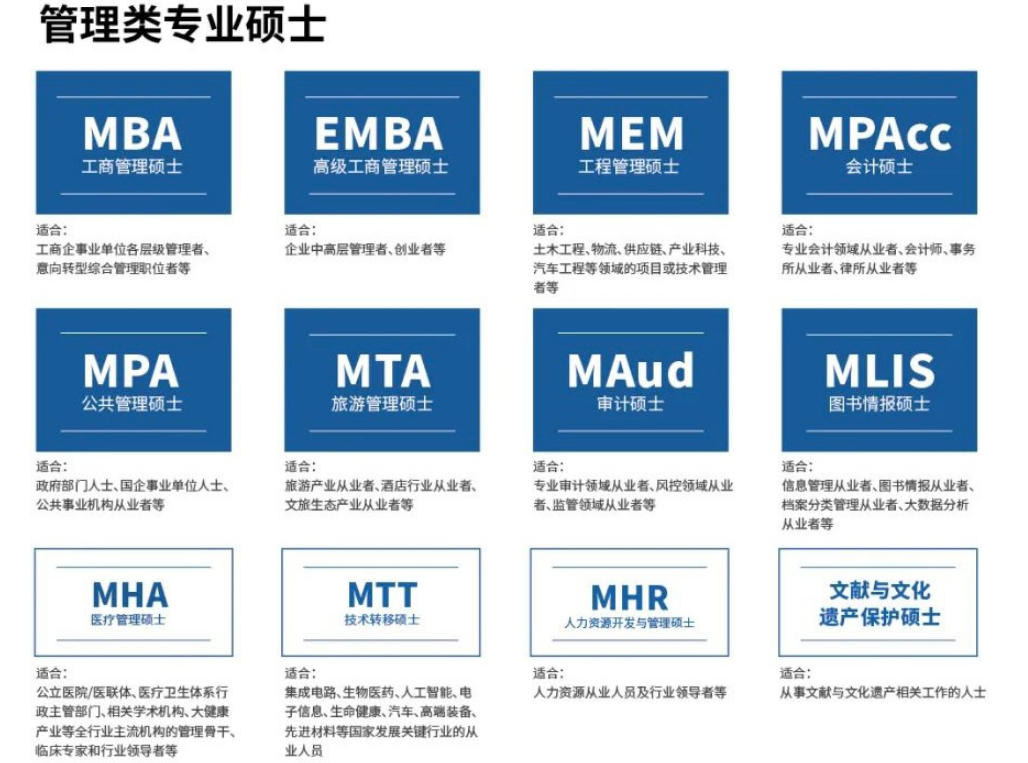 管理类专业硕士

MBA
工商管理硕士

适合:
工商企事业单位各层级管理者、意向转型综合管理职位者等

EMBA
高级工商管理硕士

适合:
企业中高层管理者、创业者等

MEM
工程管理硕士

适合:
土木工程、物流、供应链、产业科技、汽车工程等领域的项目或技术管理者等

MPAcc
会计硕士

适合:
专业会计领域从业者、会计师、事务所从业者、律所从业者等

MPA
公共管理硕士

适合:
政府部门人士、国企事业单位人士、公共事业机构从业者等

MTA
旅游管理硕士

适合:
旅游产业从业者、酒店行业从业者、文旅生态产业从业者等

MAud
审计硕士

适合:
专业审计领域从业者、风控领域从业者、监管领域从业者等

MLIS
图书情报硕士

适合:
信息管理从业者、图书情报从业者、档案分类管理从业者、大数据分析从业者等

MHA
医疗管理硕士

适合:
公立医院/医联体、医疗卫生体系行政主管部门、相关学术机构、大健康产业等全行业主流机构的管理骨干、临床专家和行业领导者等

MTT
技术转移硕士

适合:
集成电路、生物医药、人工智能、电子信息、生命健康、汽车、高端装备、先进材料等国家发展关键行业的从业人员

MHR
人力资源开发与管理硕士

适合:
人力资源从业人员及行业领导者等

文献与文化遗产保护硕士

适合:
从事文献与文化遗产相关工作的人士